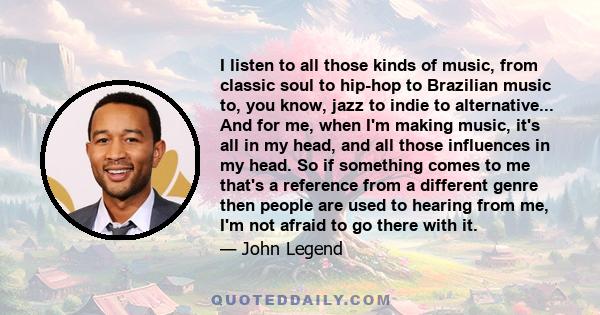 I listen to all those kinds of music, from classic soul to hip-hop to Brazilian music to, you know, jazz to indie to alternative... And for me, when I'm making music, it's all in my head, and all those influences in my head. So if something comes to me that's a reference from a different genre then people are used to hearing from me, I'm not afraid to go there with it.

— John Legend

QUOTEDDAILY.COM